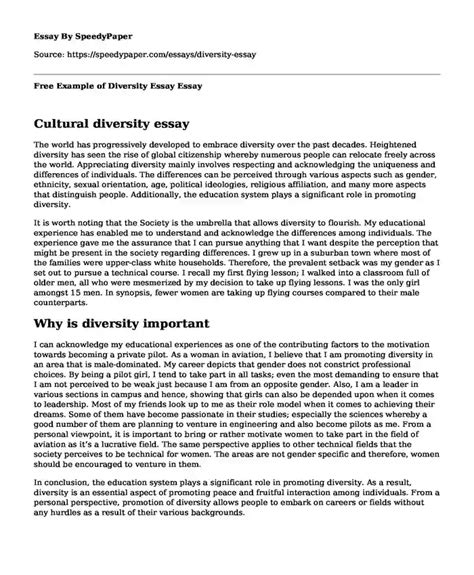 Essay By SpeedyPaper

Source: https://speedypaper.com/essays/diversity-essay

Free Example of Diversity Essay Essay

Cultural diversity essay

The world has progressively developed to embrace diversity over the past decades. Heightened diversity has seen the rise of global citizenship whereby numerous people can relocate freely across the world. Appreciating diversity mainly involves respecting and acknowledging the uniqueness and differences of individuals. The differences can be perceived through various aspects such as gender, ethnicity, sexual orientation, age, political ideologies, religious affiliation, and many more aspects that distinguish people. Additionally, the education system plays a significant role in promoting diversity.

It is worth noting that the Society is the umbrella that allows diversity to flourish. My educational experience has enabled me to understand and acknowledge the differences among individuals. The experience gave me the assurance that I can pursue anything that I want despite the perception that might be present in the society regarding differences. I grew up in a suburban town where most of the families were upper-class white households. Therefore, the prevalent setback was my gender as I set out to pursue a technical course. I recall my first flying lesson; I walked into a classroom full of older men, all who were mesmerized by my decision to take up flying lessons. I was the only girl amongst 15 men. In synopsis, fewer women are taking up flying courses compared to their male counterparts.

Why is diversity important

I can acknowledge my educational experiences as one of the contributing factors to the motivation towards becoming a private pilot. As a woman in aviation, I believe that I am promoting diversity in an area that is male-dominated. My career depicts that gender does not constrict professional choices. By being a pilot girl, I tend to take part in all tasks; even the most demanding to ensure that I am not perceived to be weak just because I am from an opposite gender. Also, I am a leader in various sections in campus and hence, showing that girls can also be depended upon when it comes to leadership. Most of my friends look up to me as their role model when it comes to achieving their dreams. Some of them have become passionate in their studies; especially the sciences whereby a good number of them are planning to venture in engineering and also become pilots as me. From a personal viewpoint, it is important to bring or rather motivate women to take part in the field of aviation as it's a lucrative field. The same perspective applies to other technical fields that the society perceives to be technical for women. The areas are not gender specific and therefore, women should be encouraged to venture in them.

In conclusion, the education system plays a significant role in promoting diversity. As a result, diversity is an essential aspect of promoting peace and fruitful interaction among individuals. From a personal perspective, promotion of diversity allows people to embark on careers or fields without any hurdles as a result of their various backgrounds.